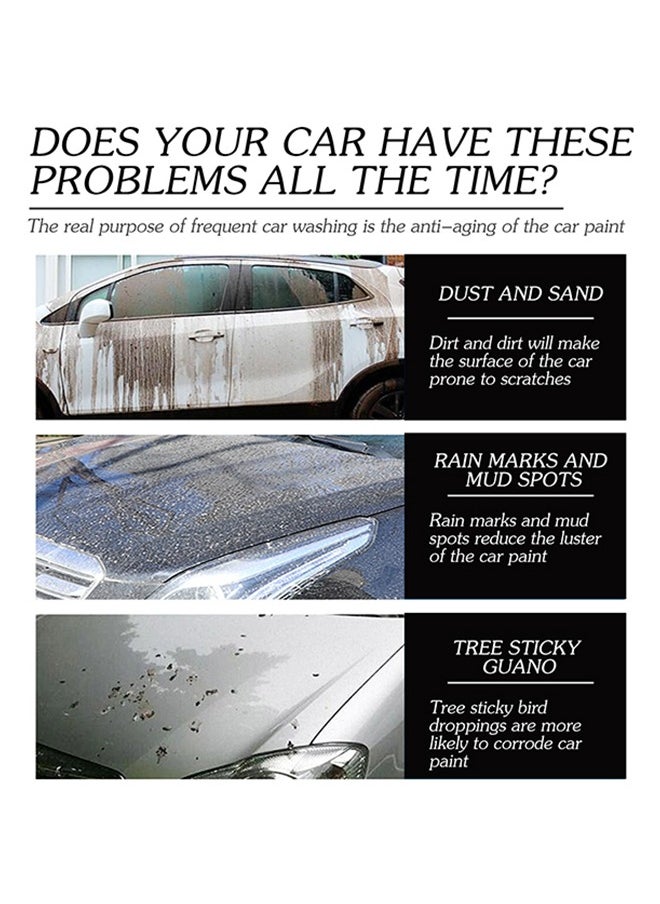 DOES YOUR CAR HAVE THESE PROBLEMS ALL THE TIME?

The real purpose of frequent car washing is the anti-aging of the car paint

DUST AND SAND

Dirt and dirt will make the surface of the car prone to scratches

RAIN MARKS AND MUD SPOTS

Rain marks and mud spots reduce the luster of the car paint

TREE STICKY GUANO

Tree sticky bird droppings are more likely to corrode car paint